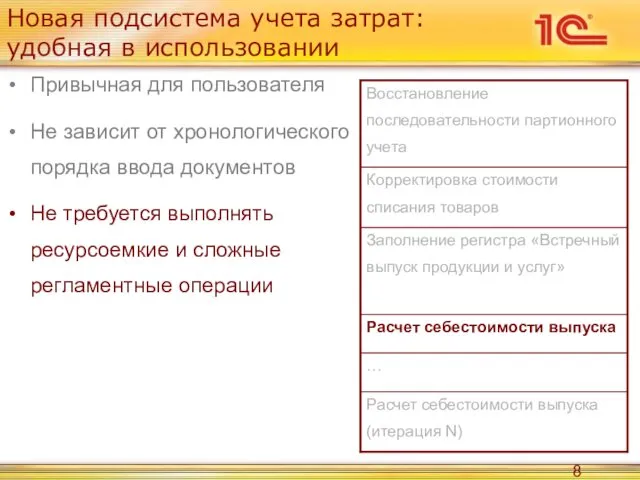 Новая подсистема учета затрат: удобная в использовании

1С

• Привычная для пользователя

• Не зависит от хронологического порядка ввода документов

• Не требуется выполнять ресурсоемкие и сложные регламентные операции

| Восстановление последовательности партионного учета |
|---|
| Корректировка стоимости списания товаров |
| Заполнение регистра «Встречный выпуск продукции и услуг» |
| Расчет себестоимости выпуска |
| … |
| Расчет себестоимости выпуска (итерация N) |

8